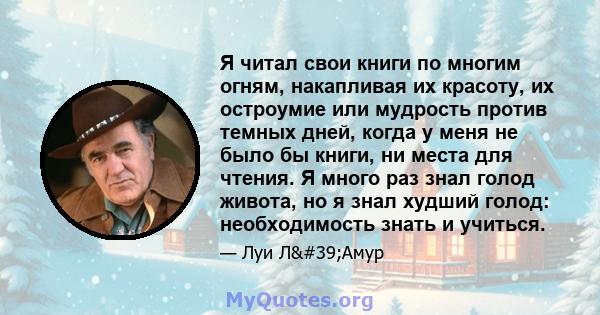 Я читал свои книги по многим огням, накапливая их красоту, их остроумие или мудрость против темных дней, когда у меня не было бы книги, ни места для чтения. Я много раз знал голод живота, но я знал худший голод: необходимость знать и учиться.

— Луи Л&#39;Амур

MyQuotes.org